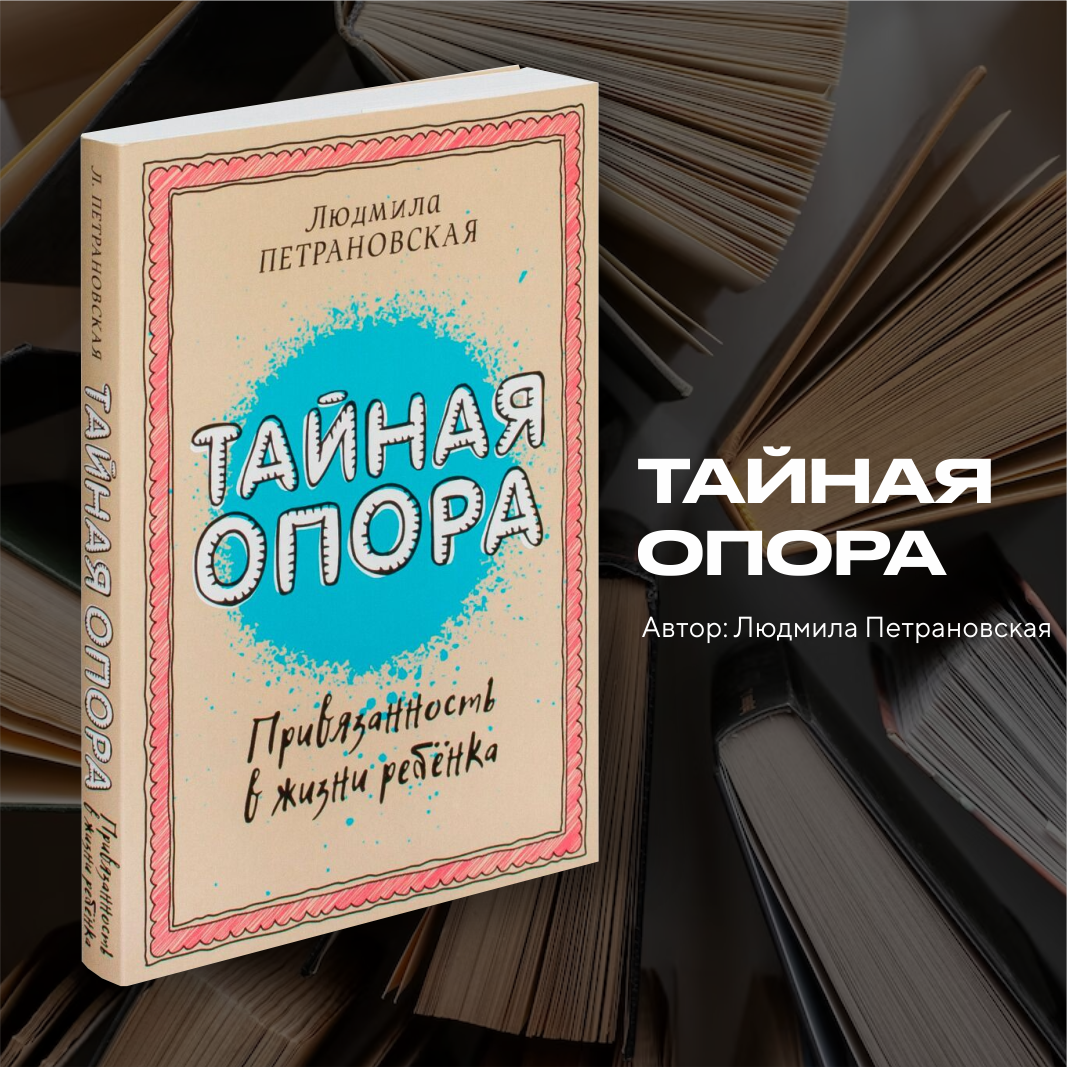 Л. ПЕТРАНОВСКАЯ
ТАЙНАЯ ОПОРА
Привязанность в жизни ребёнка

Людмила ПЕТРАНОВСКАЯ

ТАЙНАЯ ОПОРА

Привязанность в жизни ребёнка

ТАЙНАЯ ОПОРА

Автор: Людмила Петрановская